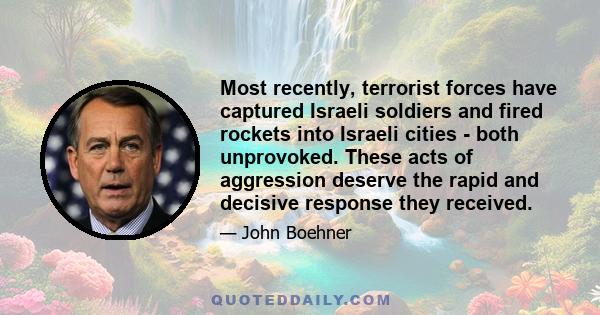 Most recently, terrorist forces have captured Israeli soldiers and fired rockets into Israeli cities - both unprovoked. These acts of aggression deserve the rapid and decisive response they received.

— John Boehner

QUOTEDDAILY.COM